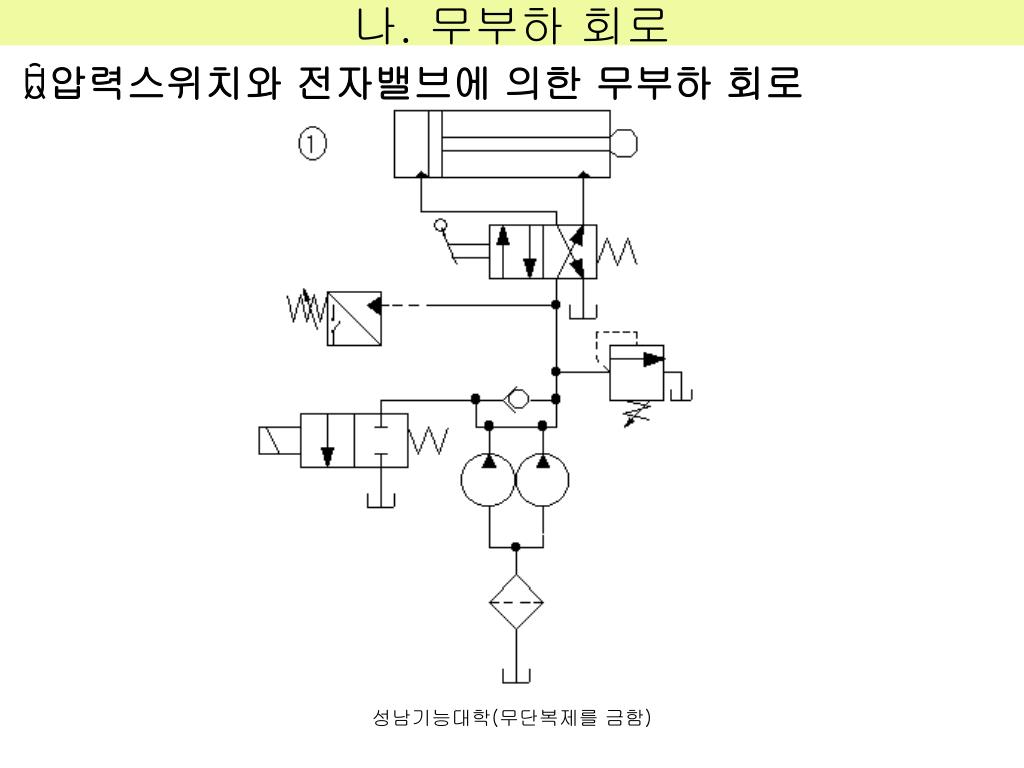 나. 무부하 회로

압력스위치와 전자밸브에 의한 무부하 회로

①

성남기능대학(무단복제를 금함)